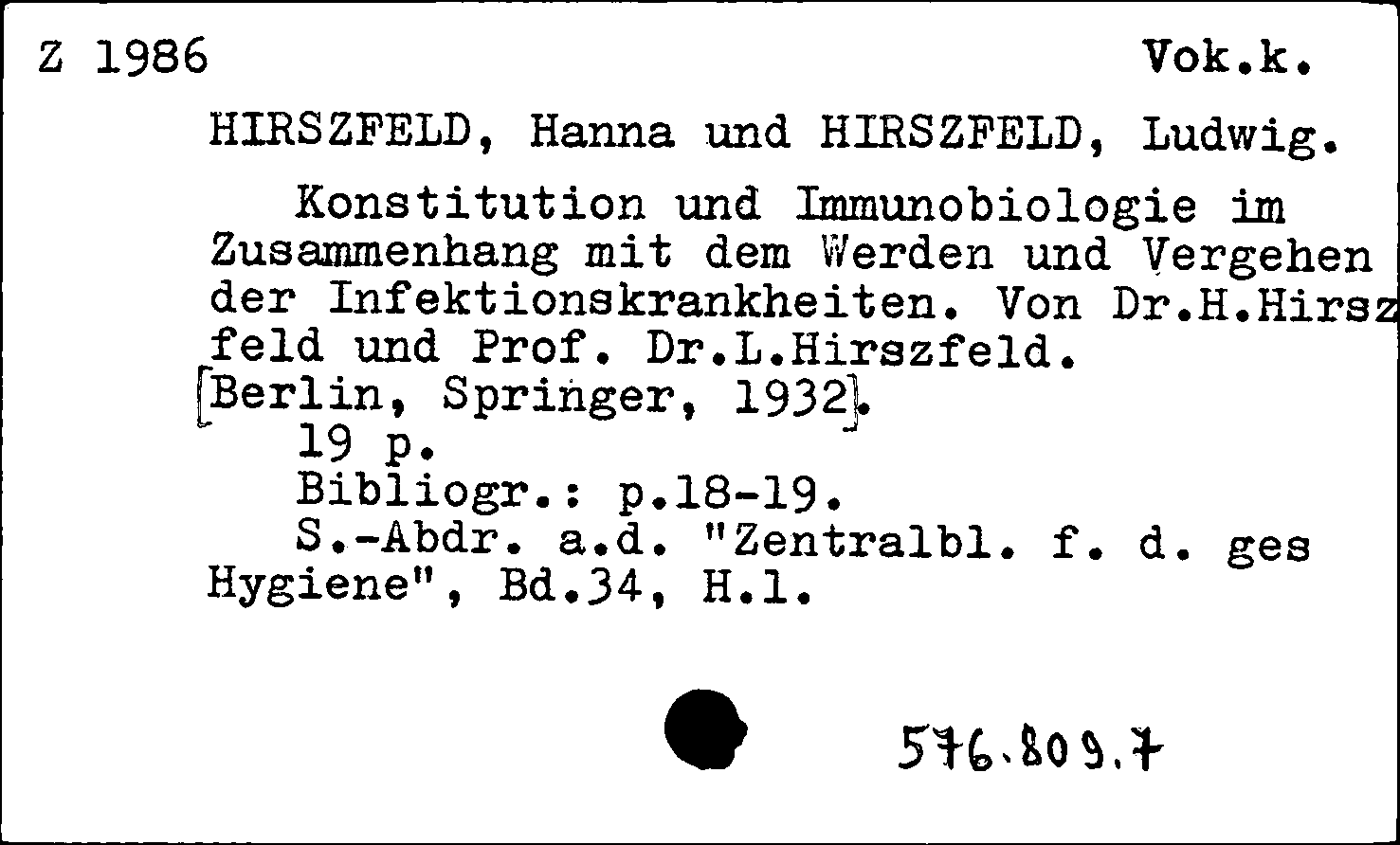 Z 1986 Vok.k.

HIRSZFELD, Hanna und HIRSZFELD, Ludwig.

Konstitution und Immunobiologie im Zusammenhang mit dem Werden und Vergehen der Infektionskrankheiten. Von Dr.H.Hirszfeld und Prof. Dr.L.Hirszfeld.
[Berlin, Springer, 1932].
19 p.
Bibliogr.: p.18-19.
S.-Abdr. a.d. "Zentralbl. f. d. ges Hygiene", Bd.34, H.1.

576.809.7